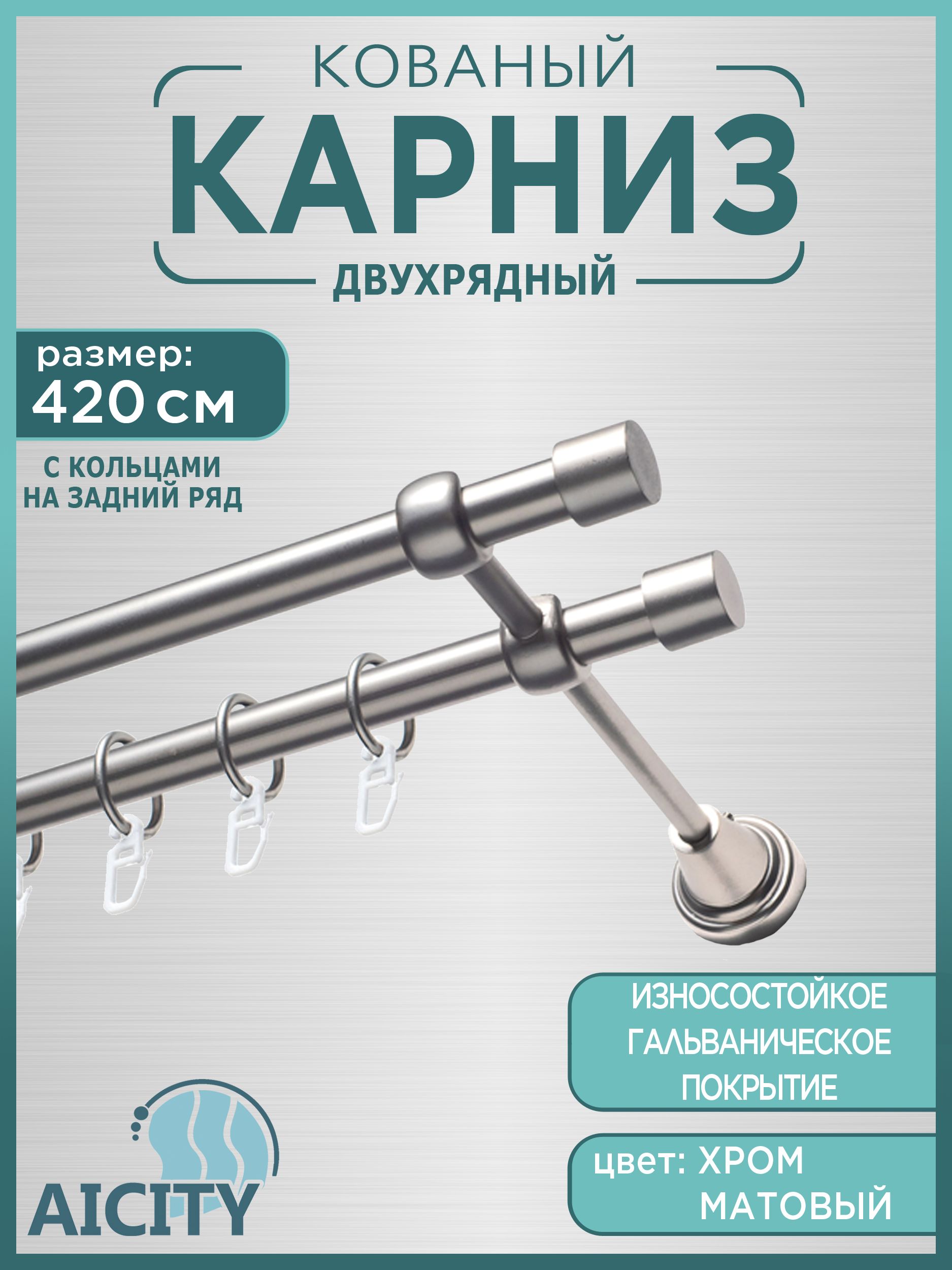 КОВАНЫЙ
КАРНИЗ
ДВУХРЯДНЫЙ

размер:
420 см

С КОЛЬЦАМИ НА ЗАДНИЙ РЯД

ИЗНОСОСТОЙКОЕ ГАЛЬВАНИЧЕСКОЕ ПОКРЫТИЕ

цвет: ХРОМ МАТОВЫЙ

AICITY